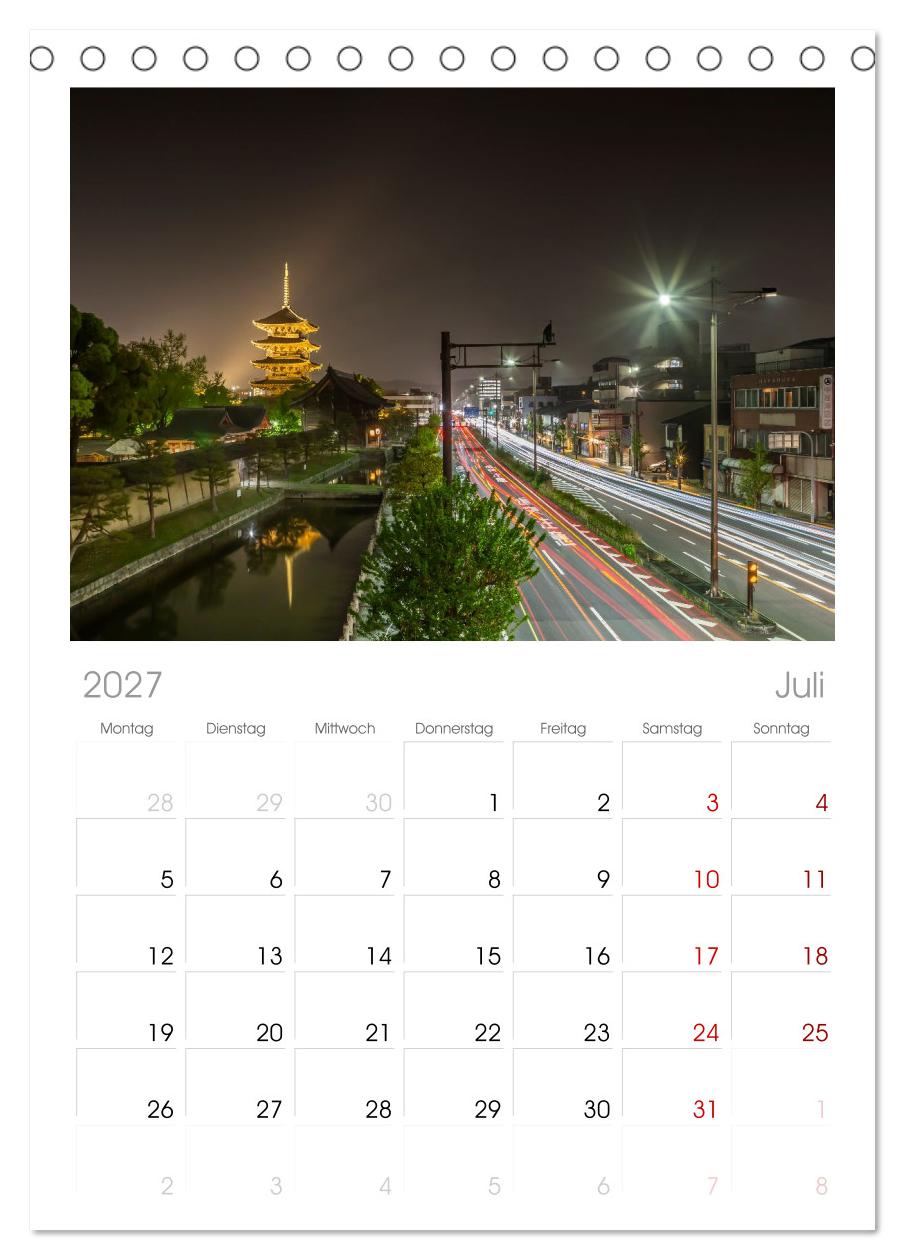 2027

Juli

| Montag | Dienstag | Mittwoch | Donnerstag | Freitag | Samstag | Sonntag |
|---|---|---|---|---|---|---|
| 28 | 29 | 30 | 1 | 2 | 3 | 4 |
| 5 | 6 | 7 | 8 | 9 | 10 | 11 |
| 12 | 13 | 14 | 15 | 16 | 17 | 18 |
| 19 | 20 | 21 | 22 | 23 | 24 | 25 |
| 26 | 27 | 28 | 29 | 30 | 31 | 1 |
| 2 | 3 | 4 | 5 | 6 | 7 | 8 |